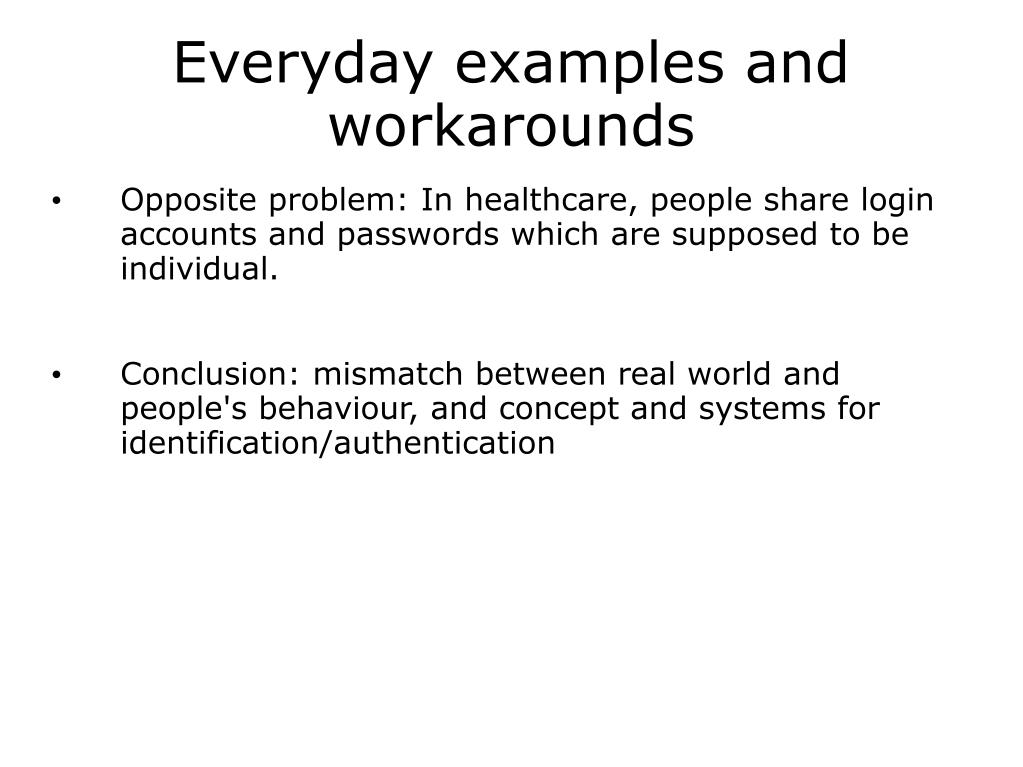 Everyday examples and workarounds

• Opposite problem: In healthcare, people share login accounts and passwords which are supposed to be individual.

• Conclusion: mismatch between real world and people's behaviour, and concept and systems for identification/authentication